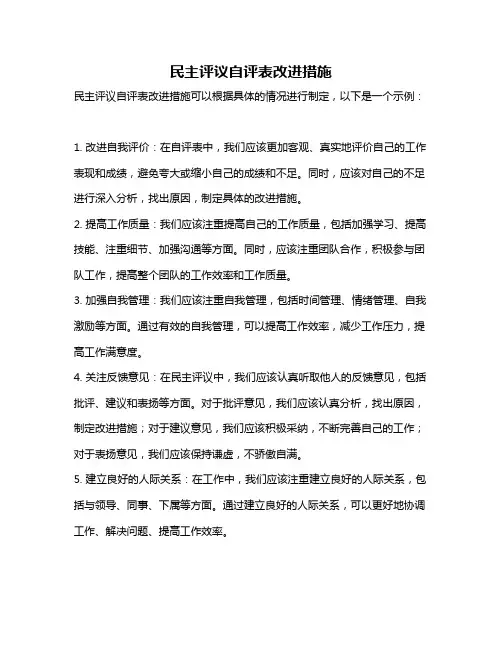 民主评议自评表改进措施

民主评议自评表改进措施可以根据具体的情况进行制定，以下是一个示例：

1. 改进自我评价：在自评表中，我们应该更加客观、真实地评价自己的工作表现和成绩，避免夸大或缩小自己的成绩和不足。同时，应该对自己的不足进行深入分析，找出原因，制定具体的改进措施。

2. 提高工作质量：我们应该注重提高自己的工作质量，包括加强学习、提高技能、注重细节、加强沟通等方面。同时，应该注重团队合作，积极参与团队工作，提高整个团队的工作效率和工作质量。

3. 加强自我管理：我们应该注重自我管理，包括时间管理、情绪管理、自我激励等方面。通过有效的自我管理，可以提高工作效率，减少工作压力，提高工作满意度。

4. 关注反馈意见：在民主评议中，我们应该认真听取他人的反馈意见，包括批评、建议和表扬等方面。对于批评意见，我们应该认真分析，找出原因，制定改进措施；对于建议意见，我们应该积极采纳，不断完善自己的工作；对于表扬意见，我们应该保持谦虚，不骄傲自满。

5. 建立良好的人际关系：在工作中，我们应该注重建立良好的人际关系，包括与领导、同事、下属等方面。通过建立良好的人际关系，可以更好地协调工作、解决问题、提高工作效率。